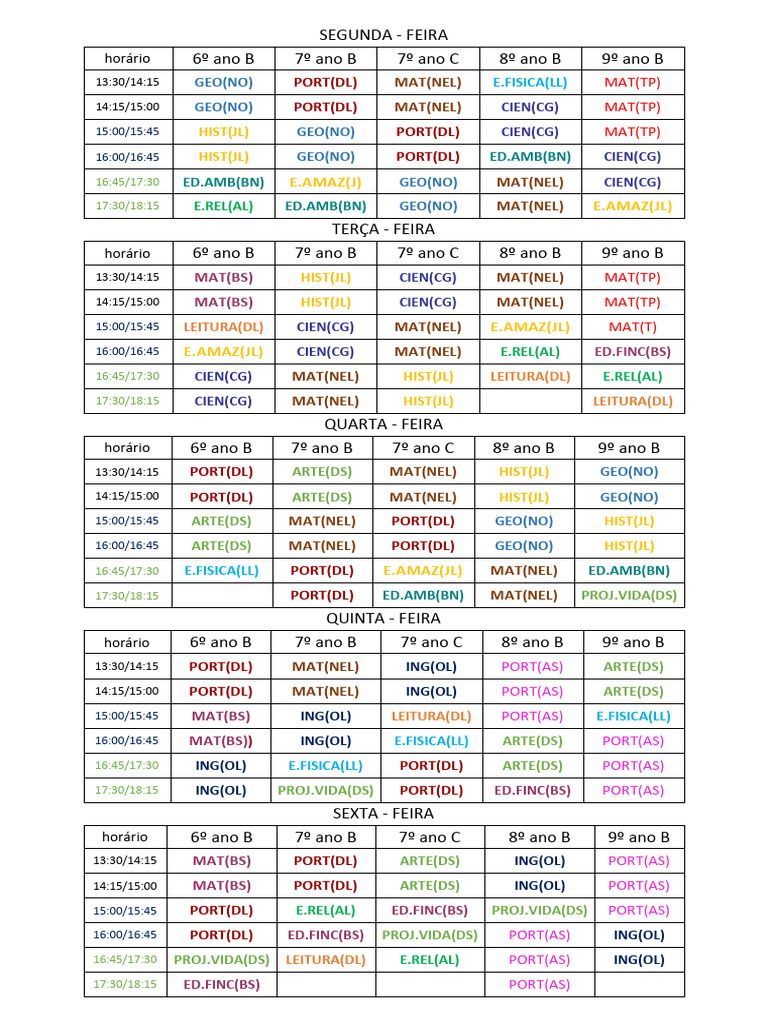 SEGUNDA - FEIRA

| horário | 6º ano B | 7º ano B | 7º ano C | 8º ano B | 9º ano B |
|---|---|---|---|---|---|
| 13:30/14:15 | GEO(NO) | PORT(DL) | MAT(NEL) | E.FISICA(LL) | MAT(TP) |
| 14:15/15:00 | GEO(NO) | PORT(DL) | MAT(NEL) | CIEN(CG) | MAT(TP) |
| 15:00/15:45 | HIST(JL) | GEO(NO) | PORT(DL) | CIEN(CG) | MAT(TP) |
| 16:00/16:45 | HIST(JL) | GEO(NO) | PORT(DL) | ED.AMB(BN) | CIEN(CG) |
| 16:45/17:30 | ED.AMB(BN) | E.AMAZ(J) | GEO(NO) | MAT(NEL) | CIEN(CG) |
| 17:30/18:15 | E.REL(AL) | ED.AMB(BN) | GEO(NO) | MAT(NEL) | E.AMAZ(JL) |

TERÇA - FEIRA

| horário | 6º ano B | 7º ano B | 7º ano C | 8º ano B | 9º ano B |
|---|---|---|---|---|---|
| 13:30/14:15 | MAT(BS) | HIST(JL) | CIEN(CG) | MAT(NEL) | MAT(TP) |
| 14:15/15:00 | MAT(BS) | HIST(JL) | CIEN(CG) | MAT(NEL) | MAT(TP) |
| 15:00/15:45 | LEITURA(DL) | CIEN(CG) | MAT(NEL) | E.AMAZ(JL) | MAT(T) |
| 16:00/16:45 | E.AMAZ(JL) | CIEN(CG) | MAT(NEL) | E.REL(AL) | ED.FINC(BS) |
| 16:45/17:30 | CIEN(CG) | MAT(NEL) | HIST(JL) | LEITURA(DL) | E.REL(AL) |
| 17:30/18:15 | CIEN(CG) | MAT(NEL) | HIST(JL) | | LEITURA(DL) |

QUARTA - FEIRA

| horário | 6º ano B | 7º ano B | 7º ano C | 8º ano B | 9º ano B |
|---|---|---|---|---|---|
| 13:30/14:15 | PORT(DL) | ARTE(DS) | MAT(NEL) | HIST(JL) | GEO(NO) |
| 14:15/15:00 | PORT(DL) | ARTE(DS) | MAT(NEL) | HIST(JL) | GEO(NO) |
| 15:00/15:45 | ARTE(DS) | MAT(NEL) | PORT(DL) | GEO(NO) | HIST(JL) |
| 16:00/16:45 | ARTE(DS) | MAT(NEL) | PORT(DL) | GEO(NO) | HIST(JL) |
| 16:45/17:30 | E.FISICA(LL) | PORT(DL) | E.AMAZ(JL) | MAT(NEL) | ED.AMB(BN) |
| 17:30/18:15 | | PORT(DL) | ED.AMB(BN) | MAT(NEL) | PROJ.VIDA(DS) |

QUINTA - FEIRA

| horário | 6º ano B | 7º ano B | 7º ano C | 8º ano B | 9º ano B |
|---|---|---|---|---|---|
| 13:30/14:15 | PORT(DL) | MAT(NEL) | ING(OL) | PORT(AS) | ARTE(DS) |
| 14:15/15:00 | PORT(DL) | MAT(NEL) | ING(OL) | PORT(AS) | ARTE(DS) |
| 15:00/15:45 | MAT(BS) | ING(OL) | LEITURA(DL) | PORT(AS) | E.FISICA(LL) |
| 16:00/16:45 | MAT(BS)) | ING(OL) | E.FISICA(LL) | ARTE(DS) | PORT(AS) |
| 16:45/17:30 | ING(OL) | E.FISICA(LL) | PORT(DL) | ARTE(DS) | PORT(AS) |
| 17:30/18:15 | ING(OL) | PROJ.VIDA(DS) | PORT(DL) | ED.FINC(BS) | PORT(AS) |

SEXTA - FEIRA

| horário | 6º ano B | 7º ano B | 7º ano C | 8º ano B | 9º ano B |
|---|---|---|---|---|---|
| 13:30/14:15 | MAT(BS) | PORT(DL) | ARTE(DS) | ING(OL) | PORT(AS) |
| 14:15/15:00 | MAT(BS) | PORT(DL) | ARTE(DS) | ING(OL) | PORT(AS) |
| 15:00/15:45 | PORT(DL) | E.REL(AL) | ED.FINC(BS) | PROJ.VIDA(DS) | PORT(AS) |
| 16:00/16:45 | PORT(DL) | ED.FINC(BS) | PROJ.VIDA(DS) | PORT(AS) | ING(OL) |
| 16:45/17:30 | PROJ.VIDA(DS) | LEITURA(DL) | E.REL(AL) | PORT(AS) | ING(OL) |
| 17:30/18:15 | ED.FINC(BS) | | | PORT(AS) | |